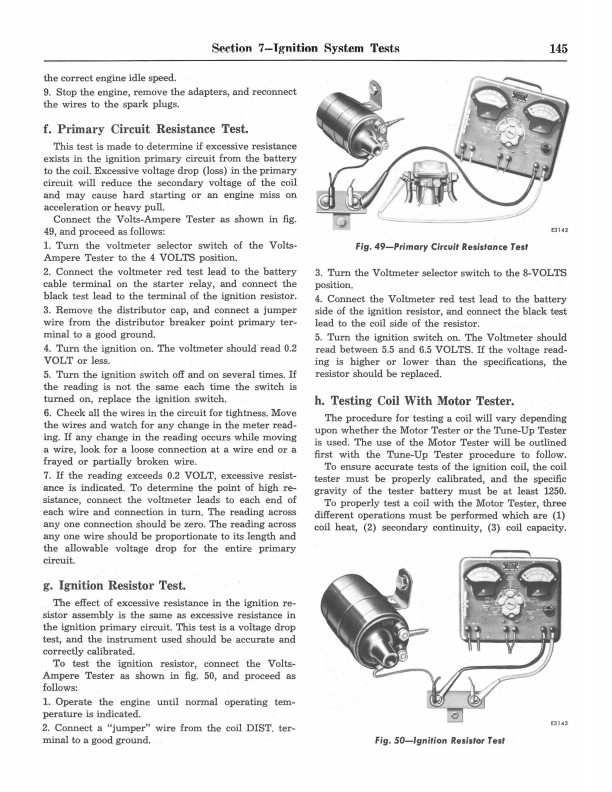 Section 7—Ignition System Tests 145

the correct engine idle speed.

9. Stop the engine, remove the adapters, and reconnect the wires to the spark plugs.

f. Primary Circuit Resistance Test.

This test is made to determine if excessive resistance exists in the ignition primary circuit from the battery to the coil. Excessive voltage drop (loss) in the primary circuit will reduce the secondary voltage of the coil and may cause hard starting or an engine miss on acceleration or heavy pull.

Connect the Volts-Ampere Tester as shown in fig. 49, and proceed as follows:

1. Turn the voltmeter selector switch of the Volts-Ampere Tester to the 4 VOLTS position.

2. Connect the voltmeter red test lead to the battery cable terminal on the starter relay, and connect the black test lead to the terminal of the ignition resistor.

3. Remove the distributor cap, and connect a jumper wire from the distributor breaker point primary terminal to a good ground.

4. Turn the ignition on. The voltmeter should read 0.2 VOLT or less.

5. Turn the ignition switch off and on several times. If the reading is not the same each time the switch is turned on, replace the ignition switch.

6. Check all the wires in the circuit for tightness. Move the wires and watch for any change in the meter reading. If any change in the reading occurs while moving a wire, look for a loose connection at a wire end or a frayed or partially broken wire.

7. If the reading exceeds 0.2 VOLT, excessive resistance is indicated. To determine the point of high resistance, connect the voltmeter leads to each end of each wire and connection in turn. The reading across any one connection should be zero. The reading across any one wire should be proportionate to its length and the allowable voltage drop for the entire primary circuit.

g. Ignition Resistor Test.

The effect of excessive resistance in the ignition resistor assembly is the same as excessive resistance in the ignition primary circuit. This test is a voltage drop test, and the instrument used should be accurate and correctly calibrated.

To test the ignition resistor, connect the Volts-Ampere Tester as shown in fig. 50, and proceed as follows:

1. Operate the engine until normal operating temperature is indicated.

2. Connect a "jumper" wire from the coil DIST. terminal to a good ground.

E3142

Fig. 49—Primary Circuit Resistance Test

3. Turn the Voltmeter selector switch to the 8-VOLTS position.

4. Connect the Voltmeter red test lead to the battery side of the ignition resistor, and connect the black test lead to the coil side of the resistor.

5. Turn the ignition switch on. The Voltmeter should read between 5.5 and 6.5 VOLTS. If the voltage reading is higher or lower than the specifications, the resistor should be replaced.

h. Testing Coil With Motor Tester.

The procedure for testing a coil will vary depending upon whether the Motor Tester or the Tune-Up Tester is used. The use of the Motor Tester will be outlined first with the Tune-Up Tester procedure to follow.

To ensure accurate tests of the ignition coil, the coil tester must be properly calibrated, and the specific gravity of the tester battery must be at least 1250.

To properly test a coil with the Motor Tester, three different operations must be performed which are (1) coil heat, (2) secondary continuity, (3) coil capacity.

E3143

Fig. 50—Ignition Resistor Test